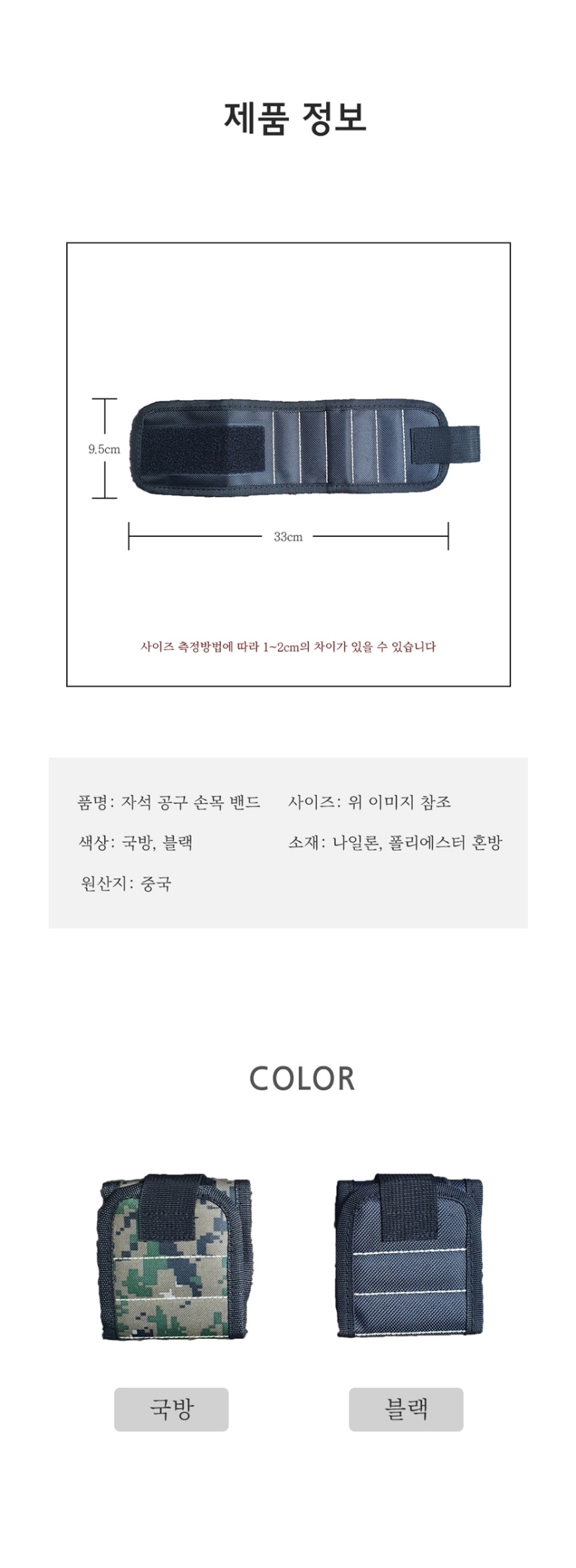 제품 정보

9.5cm

33cm

사이즈 측정방법에 따라 1~2cm의 차이가 있을 수 있습니다

품명: 자석 공구 손목 밴드

색상: 국방, 블랙

원산지: 중국

사이즈: 위 이미지 참조

소재: 나일론, 폴리에스터 혼방

COLOR

국방

블랙